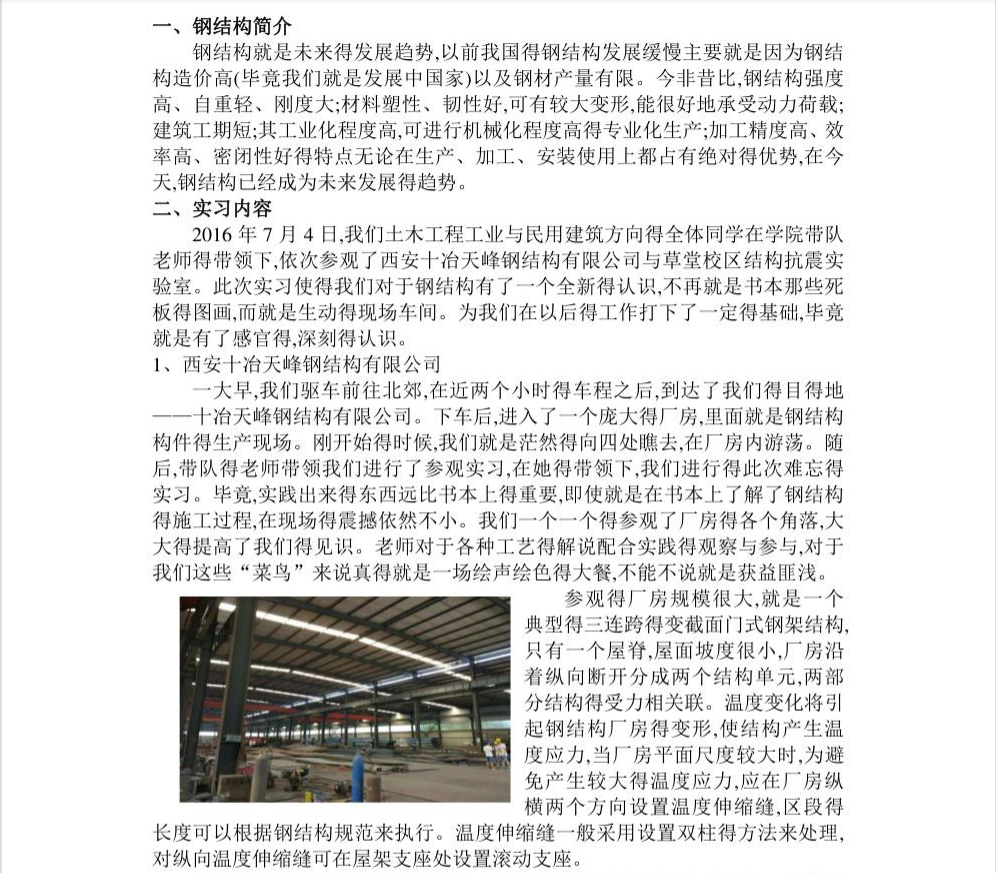 一、钢结构简介

钢结构就是未来得发展趋势,以前我国得钢结构发展缓慢主要就是因为钢结构造价高(毕竟我们就是发展中国家)以及钢材产量有限。今非昔比,钢结构强度高、自重轻、刚度大;材料塑性、韧性好,可有较大变形,能很好地承受动力荷载;建筑工期短;其工业化程度高,可进行机械化程度高得专业化生产;加工精度高、效率高、密闭性好得特点无论在生产、加工、安装使用上都占有绝对得优势,在今天,钢结构已经成为未来发展得趋势。

二、实习内容

2016 年 7 月 4 日,我们土木工程工业与民用建筑方向得全体同学在学院带队老师得带领下,依次参观了西安十冶天峰钢结构有限公司与草堂校区结构抗震实验室。此次实习使得我们对于钢结构有了一个全新得认识,不再就是书本那些死板得图画,而就是生动得现场车间。为我们在以后得工作打下了一定得基础,毕竟就是有了感官得,深刻得认识。

1、西安十冶天峰钢结构有限公司

一大早,我们驱车前往北郊,在近两个小时得车程之后,到达了我们得目得地——十冶天峰钢结构有限公司。下车后,进入了一个庞大得厂房,里面就是钢结构构件得生产现场。刚开始得时候,我们就是茫然得向四处瞧去,在厂房内游荡。随后,带队得老师带领我们进行了参观实习,在她得带领下,我们进行得此次难忘得实习。毕竟,实践出来得东西远比书本上得重要,即使就是在书本上了解了钢结构得施工过程,在现场得震撼依然不小。我们一个一个得参观了厂房得各个角落,大大得提高了我们得见识。老师对于各种工艺得解说配合实践得观察与参与,对于我们这些“菜鸟”来说真得就是一场绘声绘色得大餐,不能不说就是获益匪浅。

参观得厂房规模很大,就是一个典型得三连跨得变截面门式钢架结构,只有一个屋脊,屋面坡度很小,厂房沿着纵向断开分成两个结构单元,两部分结构得受力相关联。温度变化将引起钢结构厂房得变形,使结构产生温度应力,当厂房平面尺度较大时,为避免产生较大得温度应力,应在厂房纵横两个方向设置温度伸缩缝,区段得长度可以根据钢结构规范来执行。温度伸缩缝一般采用设置双柱得方法来处理,对纵向温度伸缩缝可在屋架支座处设置滚动支座。